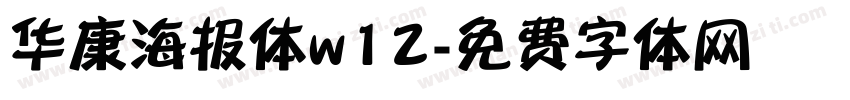 华康海报体w12-免费字体网